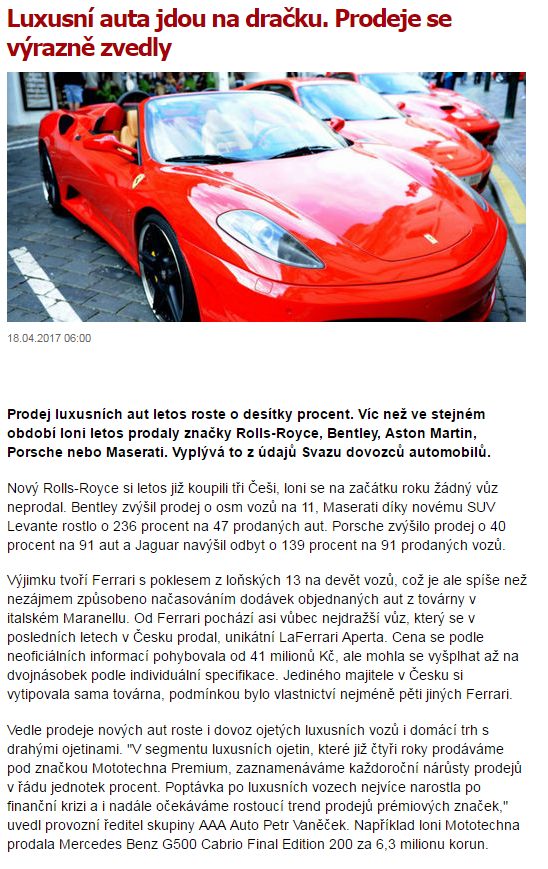 Luxusní auta jdou na dračku. Prodeje se výrazně zvedly

18.04.2017 06:00

Prodej luxusních aut letos roste o desítky procent. Víc než ve stejném období loni letos prodaly značky Rolls-Royce, Bentley, Aston Martin, Porsche nebo Maserati. Vyplývá to z údajů Svazu dovozců automobilů.

Nový Rolls-Royce si letos již koupili tři Češi, loni se na začátku roku žádný vůz neprodal. Bentley zvýšil prodej o osm vozů na 11, Maserati díky novému SUV Levante rostlo o 236 procent na 47 prodaných aut. Porsche zvýšilo prodej o 40 procent na 91 aut a Jaguar navýšil odbyt o 139 procent na 91 prodaných vozů.

Výjimku tvoří Ferrari s poklesem z loňských 13 na devět vozů, což je ale spíše než nezájmem způsobeno načasováním dodávek objednaných aut z továrny v italském Maranellu. Od Ferrari pochází asi vůbec nejdražší vůz, který se v posledních letech v Česku prodal, unikátní LaFerrari Aperta. Cena se podle neoficiálních informací pohybovala od 41 milionů Kč, ale mohla se vyšplhat až na dvojnásobek podle individuální specifikace. Jediného majitele v Česku si vytipovala sama továrna, podmínkou bylo vlastnictví nejméně pěti jiných Ferrari.

Vedle prodeje nových aut roste i dovoz ojetých luxusních vozů i domácí trh s drahými ojetinami. "V segmentu luxusních ojetin, které již čtyři roky prodáváme pod značkou Mototechna Premium, zaznamenáváme každoroční nárůsty prodejů v řádu jednotek procent. Poptávka po luxusních vozech nejvíce narostla po finanční krizi a i nadále očekáváme rostoucí trend prodejů prémiových značek," uvedl provozní ředitel skupiny AAA Auto Petr Vaněček. Například loni Mototechna prodala Mercedes Benz G500 Cabrio Final Edition 200 za 6,3 milionu korun.